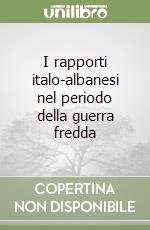 unilibro

I rapporti italo-albanesi nel periodo della guerra fredda

COPERTINA NON DISPONIBILE